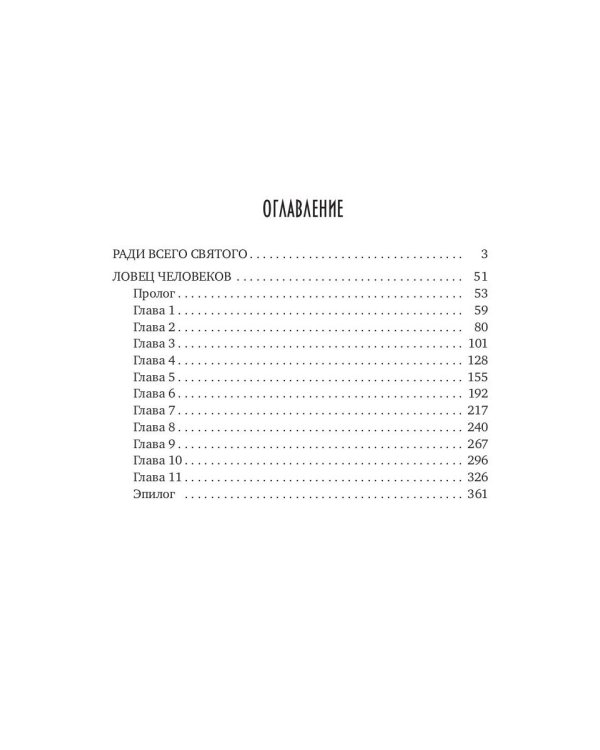 ОГЛАВЛЕНИЕ

РАДИ ВСЕГО СВЯТОГО 3

ЛОВЕЦ ЧЕЛОВЕКОВ 51
Пролог 53
Глава 1 59
Глава 2 80
Глава 3 101
Глава 4 128
Глава 5 155
Глава 6 192
Глава 7 217
Глава 8 240
Глава 9 267
Глава 10 296
Глава 11 326
Эпилог 361